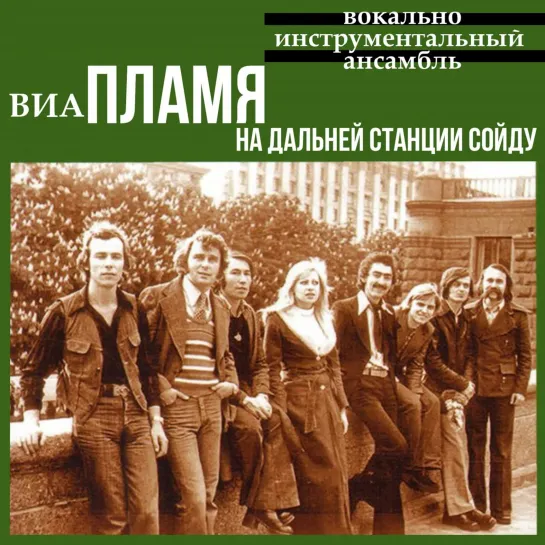 вокально
инструментальный
ансамбль

ВИА ПЛАМЯ

НА ДАЛЬНЕЙ СТАНЦИИ СОЙДУ